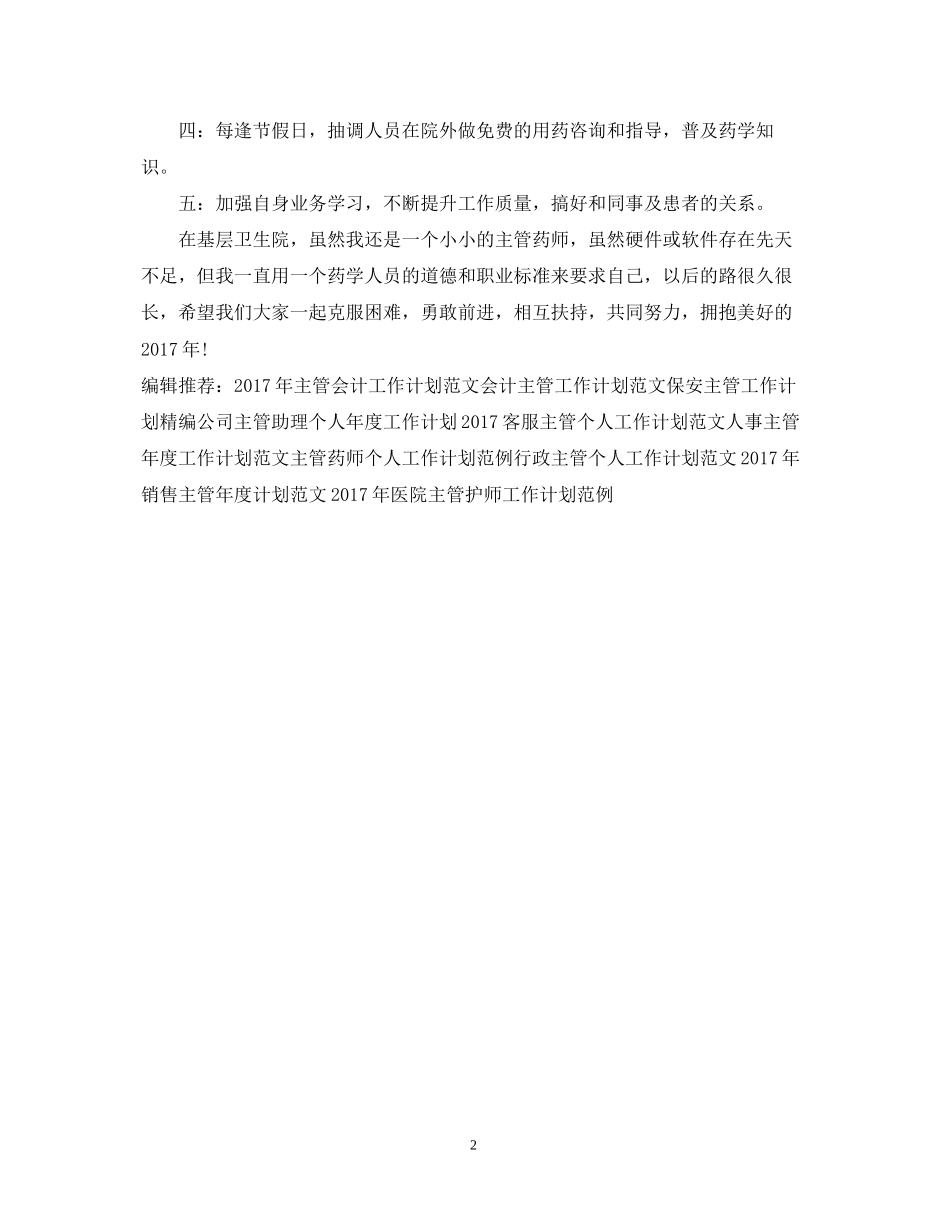 四：每逢节假日，抽调人员在院外做免费的用药咨询和指导，普及药学知识。

五：加强自身业务学习，不断提升工作质量，搞好和同事及患者的关系。

在基层卫生院，虽然我还是一个小小的主管药师，虽然硬件或软件存在先天不足，但我一直用一个药学人员的道德和职业标准来要求自己，以后的路很久很长，希望我们大家一起克服困难，勇敢前进，相互扶持，共同努力，拥抱美好的2017年!

编辑推荐：2017年主管会计工作计划范文会计主管工作计划范文保安主管工作计划精编公司主管助理个人年度工作计划2017客服主管个人工作计划范文人事主管年度工作计划范文主管药师个人工作计划范例行政主管个人工作计划范文2017年销售主管年度计划范文2017年医院主管护师工作计划范例

2